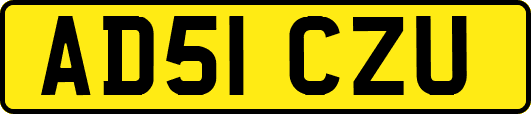 AD51 CZU